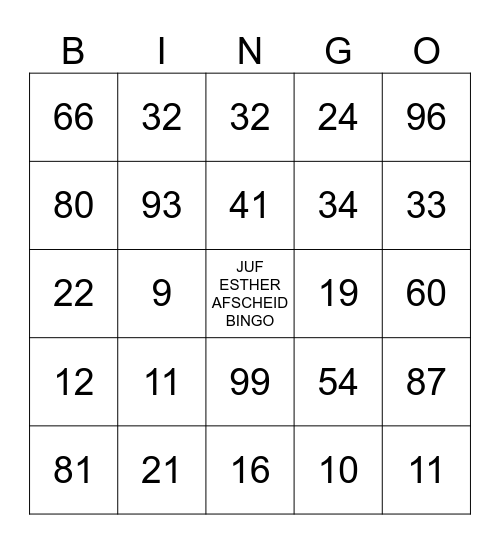 | B | I | N | G | O |
|---|---|---|---|---|
| 66 | 32 | 32 | 24 | 96 |
| 80 | 93 | 41 | 34 | 33 |
| 22 | 9 | JUF ESTHER AFSCHEID BINGO | 19 | 60 |
| 12 | 11 | 99 | 54 | 87 |
| 81 | 21 | 16 | 10 | 11 |